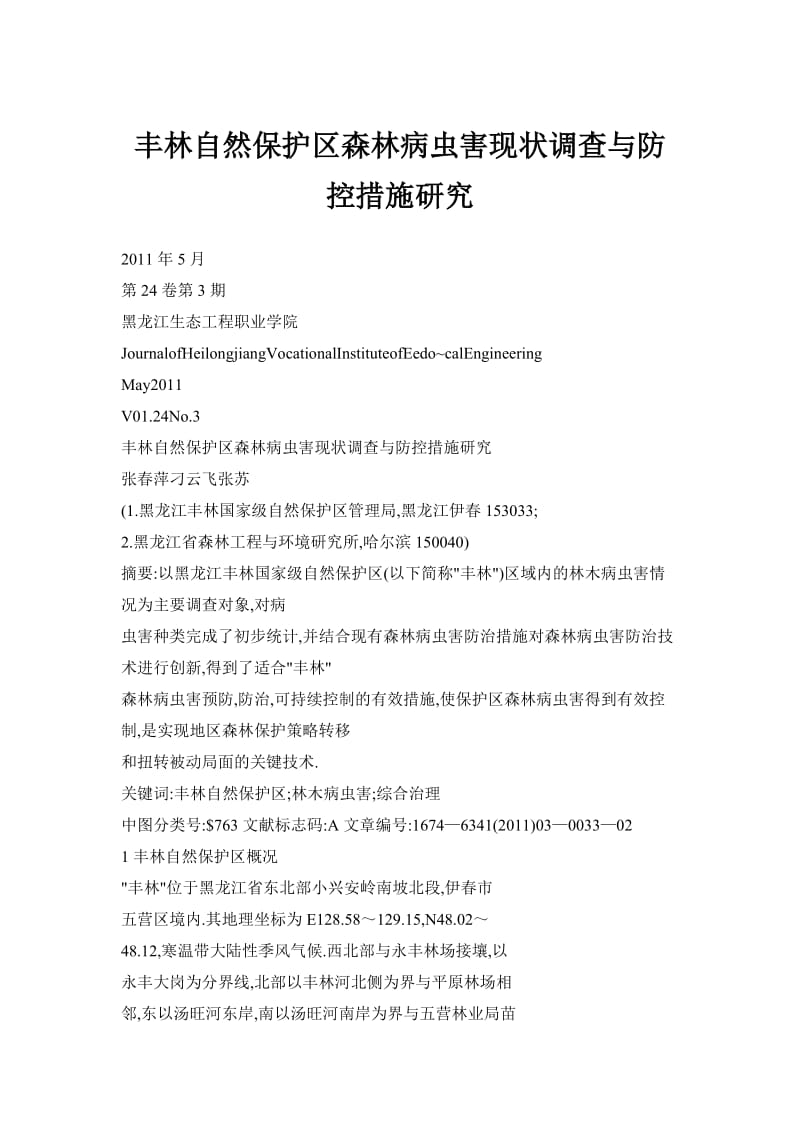 丰林自然保护区森林病虫害现状调查与防控措施研究

2011 年 5 月

第 24 卷第 3 期

黑龙江生态工程职业学院

JournalofHeilongjiangVocationalInstituteofEedo~calEngineering

May2011

V01.24No.3

丰林自然保护区森林病虫害现状调查与防控措施研究

张春萍刁云飞张苏

(1.黑龙江丰林国家级自然保护区管理局,黑龙江伊春 153033;

2.黑龙江省森林工程与环境研究所,哈尔滨 150040)

摘要:以黑龙江丰林国家级自然保护区(以下简称"丰林")区域内的林木病虫害情况为主要调查对象,对病

虫害种类完成了初步统计,并结合现有森林病虫害防治措施对森林病虫害防治技术进行创新,得到了适合"丰林"

森林病虫害预防,防治,可持续控制的有效措施,使保护区森林病虫害得到有效控制,是实现地区森林保护策略转移

和扭转被动局面的关键技术.

关键词:丰林自然保护区;林木病虫害;综合治理

中图分类号:$763 文献标志码:A 文章编号:1674—6341(2011)03—0033—02

1 丰林自然保护区概况

"丰林"位于黑龙江省东北部小兴安岭南坡北段,伊春市

五营区境内.其地理坐标为 E128.58～129.15,N48.02～

48.12,寒温带大陆性季风气候.西北部与永丰林场接壤,以

永丰大岗为分界线,北部以丰林河北侧为界与平原林场相

邻,东以汤旺河东岸,南以汤旺河南岸为界与五营林业局苗